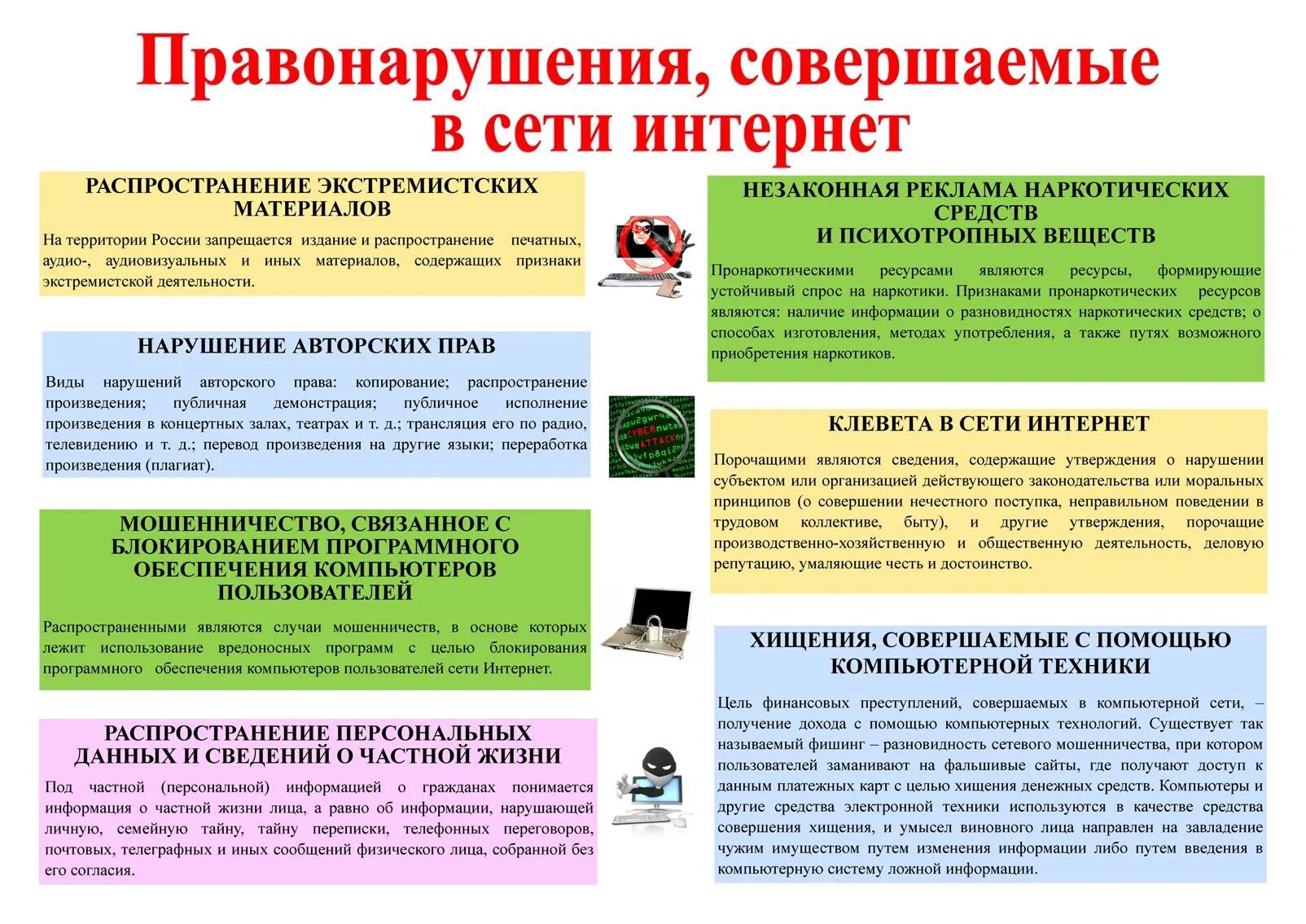 Правонарушения, совершаемые в сети интернет

РАСПРОСТРАНЕНИЕ ЭКСТРЕМИСТСКИХ МАТЕРИАЛОВ

На территории России запрещается издание и распространение печатных, аудио-, аудиовизуальных и иных материалов, содержащих признаки экстремистской деятельности.

НАРУШЕНИЕ АВТОРСКИХ ПРАВ

Виды нарушений авторского права: копирование; распространение произведения; публичная демонстрация; публичное исполнение произведения в концертных залах, театрах и т. д.; трансляция его по радио, телевидению и т. д.; перевод произведения на другие языки; переработка произведения (плагиат).

МОШЕННИЧЕСТВО, СВЯЗАННОЕ С БЛОКИРОВАНИЕМ ПРОГРАММНОГО ОБЕСПЕЧЕНИЯ КОМПЬЮТЕРОВ ПОЛЬЗОВАТЕЛЕЙ

Распространенными являются случаи мошенничеств, в основе которых лежит использование вредоносных программ с целью блокирования программного обеспечения компьютеров пользователей сети Интернет.

РАСПРОСТРАНЕНИЕ ПЕРСОНАЛЬНЫХ ДАННЫХ И СВЕДЕНИЙ О ЧАСТНОЙ ЖИЗНИ

Под частной (персональной) информацией о гражданах понимается информация о частной жизни лица, а равно об информации, нарушающей личную, семейную тайну, тайну переписки, телефонных переговоров, почтовых, телеграфных и иных сообщений физического лица, собранной без его согласия.

CYBER ATTACK

НЕЗАКОННАЯ РЕКЛАМА НАРКОТИЧЕСКИХ СРЕДСТВ И ПСИХОТРОПНЫХ ВЕЩЕСТВ

Пронаркотическими ресурсами являются ресурсы, формирующие устойчивый спрос на наркотики. Признаками пронаркотических ресурсов являются: наличие информации о разновидностях наркотических средств; о способах изготовления, методах употребления, а также путях возможного приобретения наркотиков.

КЛЕВЕТА В СЕТИ ИНТЕРНЕТ

Порочащими являются сведения, содержащие утверждения о нарушении субъектом или организацией действующего законодательства или моральных принципов (о совершении нечестного поступка, неправильном поведении в трудовом коллективе, быту), и другие утверждения, порочащие производственно-хозяйственную и общественную деятельность, деловую репутацию, умаляющие честь и достоинство.

ХИЩЕНИЯ, СОВЕРШАЕМЫЕ С ПОМОЩЬЮ КОМПЬЮТЕРНОЙ ТЕХНИКИ

Цель финансовых преступлений, совершаемых в компьютерной сети, – получение дохода с помощью компьютерных технологий. Существует так называемый фишинг – разновидность сетевого мошенничества, при котором пользователей заманивают на фальшивые сайты, где получают доступ к данным платежных карт с целью хищения денежных средств. Компьютеры и другие средства электронной техники используются в качестве средства совершения хищения, и умысел виновного лица направлен на завладение чужим имуществом путем изменения информации либо путем введения в компьютерную систему ложной информации.